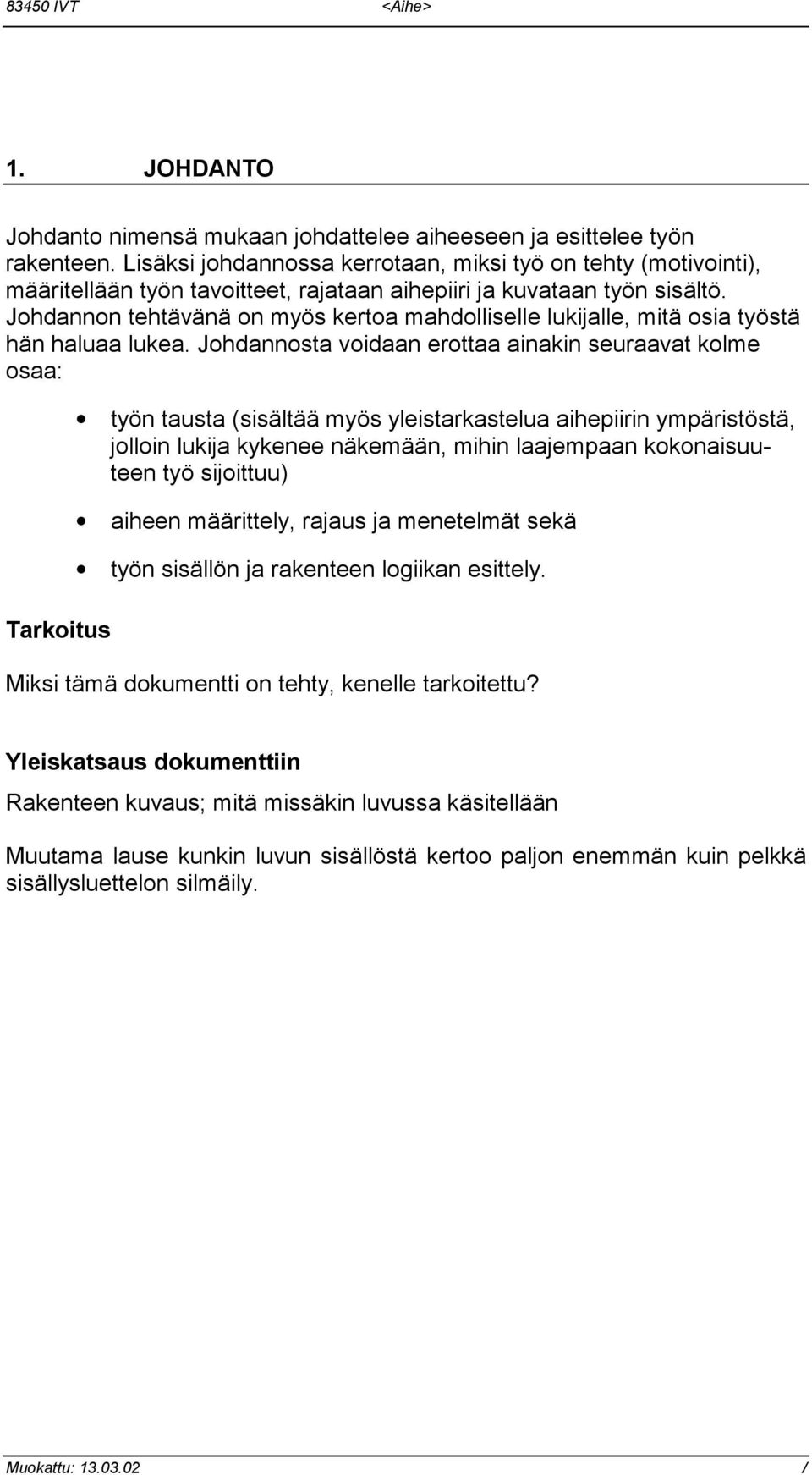 83450 IVT <Aihe>

1. JOHDANTO

Johdanto nimensä mukaan johdattelee aiheeseen ja esittelee työn rakenteen. Lisäksi johdannossa kerrotaan, miksi työ on tehty (motivointi), määritellään työn tavoitteet, rajataan aihepiiri ja kuvataan työn sisältö. Johdannon tehtävänä on myös kertoa mahdolliselle lukijalle, mitä osia työstä hän haluaa lukea. Johdannosta voidaan erottaa ainakin seuraavat kolme osaa:

• työn tausta (sisältää myös yleistarkastelua aihepiirin ympäristöstä, jolloin lukija kykenee näkemään, mihin laajempaan kokonaisuuteen työ sijoittuu)

• aiheen määrittely, rajaus ja menetelmät sekä

• työn sisällön ja rakenteen logiikan esittely.

Tarkoitus

Miksi tämä dokumentti on tehty, kenelle tarkoitettu?

Yleiskatsaus dokumenttiin

Rakenteen kuvaus; mitä missäkin luvussa käsitellään

Muutama lause kunkin luvun sisällöstä kertoo paljon enemmän kuin pelkkä sisällysluettelon silmäily.

Muokattu: 13.03.02 /